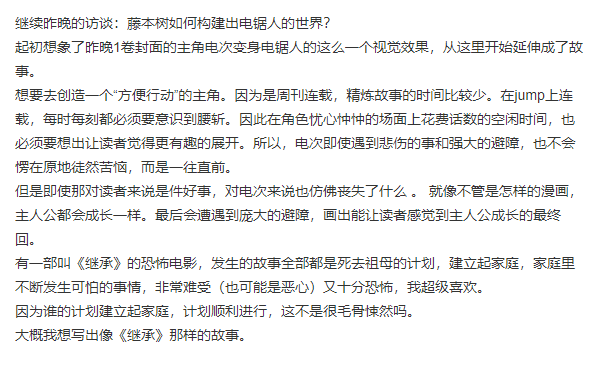 继续昨晚的访谈：藤本树如何构建出电锯人的世界？
起初想象了昨晚1卷封面的主角电次变身电锯人的这么一个视觉效果，从这里开始延伸成了故事。
想要去创造一个“方便行动”的主角。因为是周刊连载，精炼故事的时间比较少。在jump上连载，每时每刻都必须要意识到腰斩。因此在角色忧心忡忡的场面上花费话数的空闲时间，也必须要想出让读者觉得更有趣的展开。所以，电次即使遇到悲伤的事和强大的避障，也不会愣在原地徒然苦恼，而是一往直前。
但是即使那对读者来说是件好事，对电次来说也仿佛丧失了什么 。 就像不管是怎样的漫画，主人公都会成长一样。最后会遭遇到庞大的避障，画出能让读者感觉到主人公成长的最终回。
有一部叫《继承》的恐怖电影，发生的故事全部都是死去祖母的计划，建立起家庭，家庭里不断发生可怕的事情，非常难受（也可能是恶心）又十分恐怖，我超级喜欢。
因为谁的计划建立起家庭，计划顺利进行，这不是很毛骨悚然吗。
大概我想写出像《继承》那样的故事。